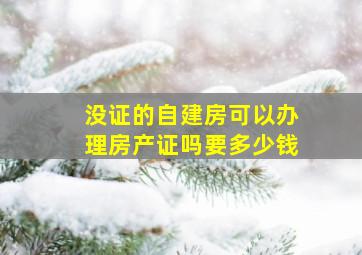 没证的自建房可以办理房产证吗要多少钱